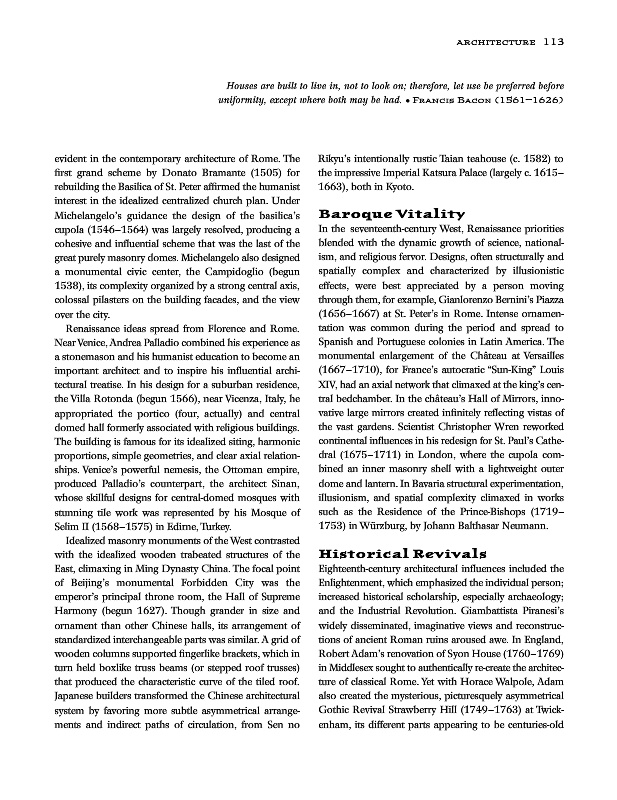 ARCHITECTURE 113

Houses are built to live in, not to look on; therefore, let use be preferred before uniformity, except where both may be had. • FRANCIS BACON (1561–1626)

evident in the contemporary architecture of Rome. The first grand scheme by Donato Bramante (1505) for rebuilding the Basilica of St. Peter affirmed the humanist interest in the idealized centralized church plan. Under Michelangelo's guidance the design of the basilica's cupola (1546–1564) was largely resolved, producing a cohesive and influential scheme that was the last of the great purely masonry domes. Michelangelo also designed a monumental civic center, the Campidoglio (begun 1538), its complexity organized by a strong central axis, colossal pilasters on the building facades, and the view over the city.

Renaissance ideas spread from Florence and Rome. Near Venice, Andrea Palladio combined his experience as a stonemason and his humanist education to become an important architect and to inspire his influential architectural treatise. In his design for a suburban residence, the Villa Rotonda (begun 1566), near Vicenza, Italy, he appropriated the portico (four, actually) and central domed hall formerly associated with religious buildings. The building is famous for its idealized siting, harmonic proportions, simple geometries, and clear axial relationships. Venice's powerful nemesis, the Ottoman empire, produced Palladio's counterpart, the architect Sinan, whose skillful designs for central-domed mosques with stunning tile work was represented by his Mosque of Selim II (1568–1575) in Edirne, Turkey.

Idealized masonry monuments of the West contrasted with the idealized wooden trabeated structures of the East, climaxing in Ming Dynasty China. The focal point of Beijing's monumental Forbidden City was the emperor's principal throne room, the Hall of Supreme Harmony (begun 1627). Though grander in size and ornament than other Chinese halls, its arrangement of standardized interchangeable parts was similar. A grid of wooden columns supported fingerlike brackets, which in turn held boxlike truss beams (or stepped roof trusses) that produced the characteristic curve of the tiled roof. Japanese builders transformed the Chinese architectural system by favoring more subtle asymmetrical arrangements and indirect paths of circulation, from Sen no Rikyu's intentionally rustic Taian teahouse (c. 1582) to the impressive Imperial Katsura Palace (largely c. 1615–1663), both in Kyoto.

Baroque Vitality
In the seventeenth-century West, Renaissance priorities blended with the dynamic growth of science, nationalism, and religious fervor. Designs, often structurally and spatially complex and characterized by illusionistic effects, were best appreciated by a person moving through them, for example, Gianlorenzo Bernini's Piazza (1656–1667) at St. Peter's in Rome. Intense ornamentation was common during the period and spread to Spanish and Portuguese colonies in Latin America. The monumental enlargement of the Château at Versailles (1667–1710), for France's autocratic "Sun-King" Louis XIV, had an axial network that climaxed at the king's central bedchamber. In the château's Hall of Mirrors, innovative large mirrors created infinitely reflecting vistas of the vast gardens. Scientist Christopher Wren reworked continental influences in his redesign for St. Paul's Cathedral (1675–1711) in London, where the cupola combined an inner masonry shell with a lightweight outer dome and lantern. In Bavaria structural experimentation, illusionism, and spatial complexity climaxed in works such as the Residence of the Prince-Bishops (1719–1753) in Würzburg, by Johann Balthasar Neumann.

Historical Revivals
Eighteenth-century architectural influences included the Enlightenment, which emphasized the individual person; increased historical scholarship, especially archaeology; and the Industrial Revolution. Giambattista Piranesi's widely disseminated, imaginative views and reconstructions of ancient Roman ruins aroused awe. In England, Robert Adam's renovation of Syon House (1760–1769) in Middlesex sought to authentically re-create the architecture of classical Rome. Yet with Horace Walpole, Adam also created the mysterious, picturesquely asymmetrical Gothic Revival Strawberry Hill (1749–1763) at Twickenham, its different parts appearing to be centuries-old